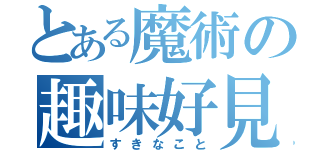 とある魔術の
趣味好見
すきなこと